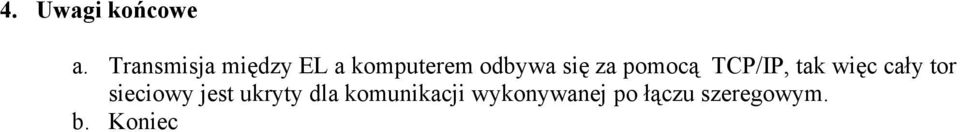 4. Uwagi końcowe

a. Transmisja między EL a komputerem odbywa się za pomocą TCP/IP, tak więc cały tor sieciowy jest ukryty dla komunikacji wykonywanej po łączu szeregowym.

b. Koniec